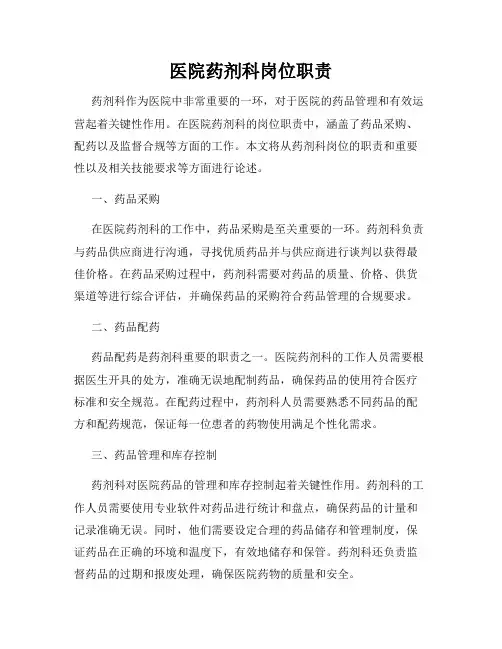 医院药剂科岗位职责

药剂科作为医院中非常重要的一环，对于医院的药品管理和有效运营起着关键性作用。在医院药剂科的岗位职责中，涵盖了药品采购、配药以及监督合规等方面的工作。本文将从药剂科岗位的职责和重要性以及相关技能要求等方面进行论述。

一、药品采购

在医院药剂科的工作中，药品采购是至关重要的一环。药剂科负责与药品供应商进行沟通，寻找优质药品并与供应商进行谈判以获得最佳价格。在药品采购过程中，药剂科需要对药品的质量、价格、供货渠道等进行综合评估，并确保药品的采购符合药品管理的合规要求。

二、药品配药

药品配药是药剂科重要的职责之一。医院药剂科的工作人员需要根据医生开具的处方，准确无误地配制药品，确保药品的使用符合医疗标准和安全规范。在配药过程中，药剂科人员需要熟悉不同药品的配方和配药规范，保证每一位患者的药物使用满足个性化需求。

三、药品管理和库存控制

药剂科对医院药品的管理和库存控制起着关键性作用。药剂科的工作人员需要使用专业软件对药品进行统计和盘点，确保药品的计量和记录准确无误。同时，他们需要设定合理的药品储存和管理制度，保证药品在正确的环境和温度下，有效地储存和保管。药剂科还负责监督药品的过期和报废处理，确保医院药物的质量和安全。